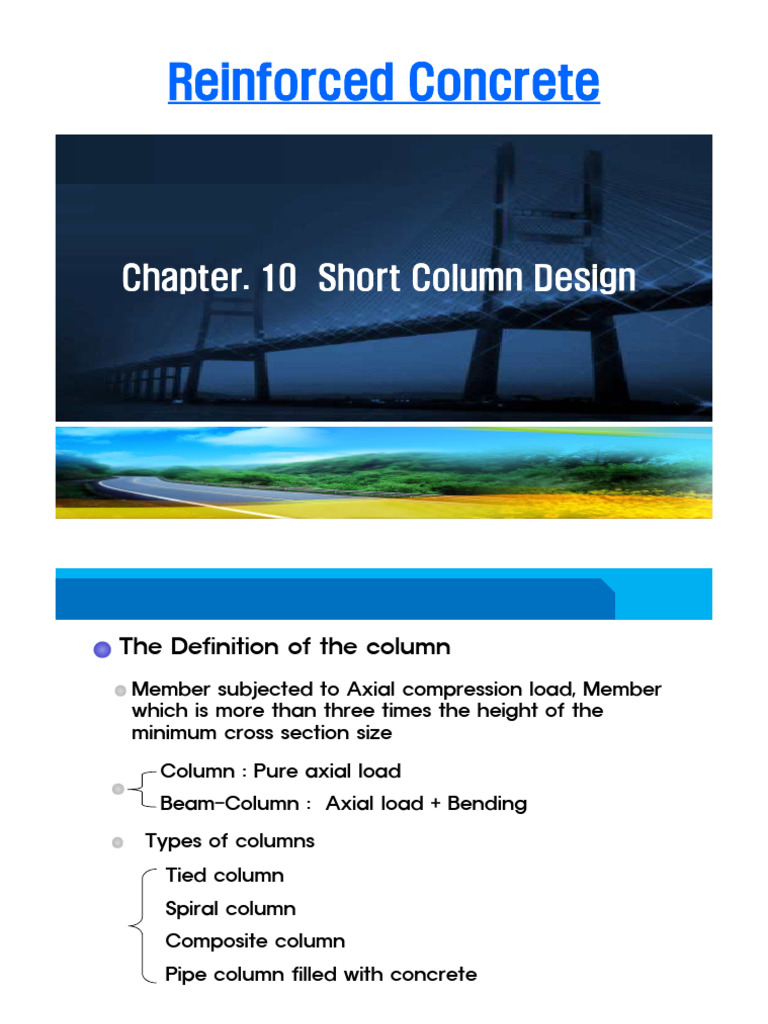 Reinforced Concrete

Chapter. 10 Short Column Design

The Definition of the column

Member subjected to Axial compression load, Member which is more than three times the height of the minimum cross section size

Column : Pure axial load
Beam-Column : Axial load + Bending

Types of columns

Tied column
Spiral column
Composite column
Pipe column filled with concrete